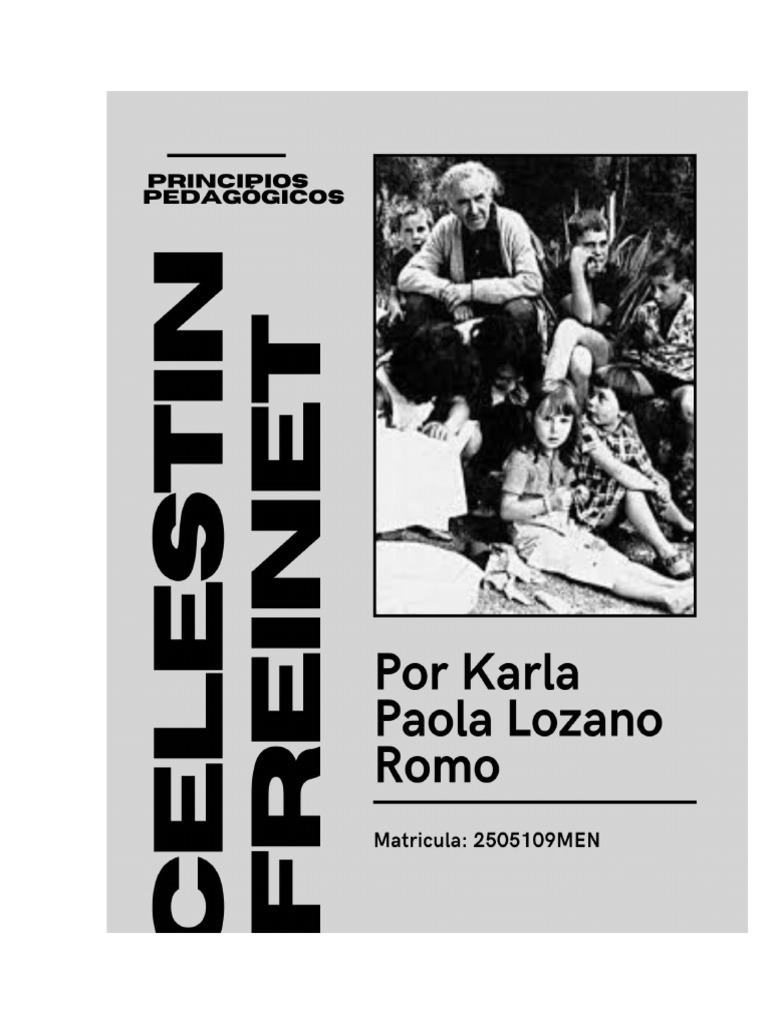 PRINCIPIOS PEDAGÓGICOS

CELESTIN FREINET

Por Karla Paola Lozano Romo

Matricula: 2505109MEN